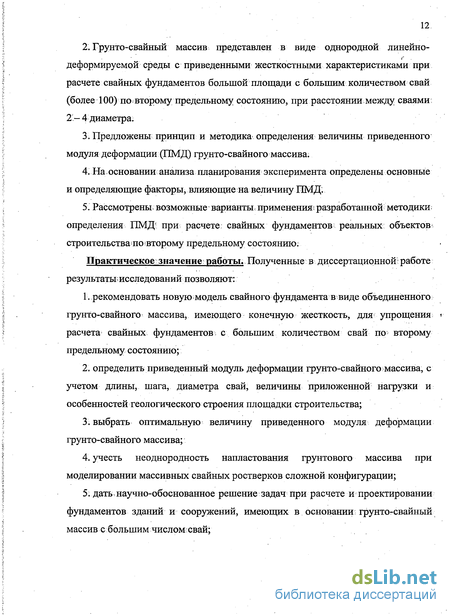 12

2. Грунто-свайный массив представлен в виде однородной линейно-деформируемой среды с приведенными жесткостными характеристиками при расчете свайных фундаментов большой площади с большим количеством свай (более 100) по второму предельному состоянию, при расстоянии между сваями 2 – 4 диаметра.

3. Предложены принцип и методика определения величины приведенного модуля деформации (ПМД) грунто-свайного массива.

4. На основании анализа планирования эксперимента определены основные и определяющие факторы, влияющие на величину ПМД.

5. Рассмотрены возможные варианты применения разработанной методики определения ПМД при расчете свайных фундаментов реальных объектов строительства по второму предельному состоянию.

Практическое значение работы. Полученные в диссертационной работе результаты исследований позволяют:

1. рекомендовать новую модель свайного фундамента в виде объединенного грунто-свайного массива, имеющего конечную жесткость, для упрощения расчета свайных фундаментов с большим количеством свай по второму предельному состоянию;

2. определить приведенный модуль деформации грунто-свайного массива, с учетом длины, шага, диаметра свай, величины приложенной нагрузки и особенностей геологического строения площадки строительства;

3. выбрать оптимальную величину приведенного модуля деформации грунто-свайного массива;

4. учесть неоднородность напластования грунтового массива при моделировании массивных свайных ростверков сложной конфигурации;

5. дать научно-обоснованное решение задач при расчете и проектировании фундаментов зданий и сооружений, имеющих в основании грунто-свайный массив с большим числом свай;

dsLib.net
библиотека диссертаций